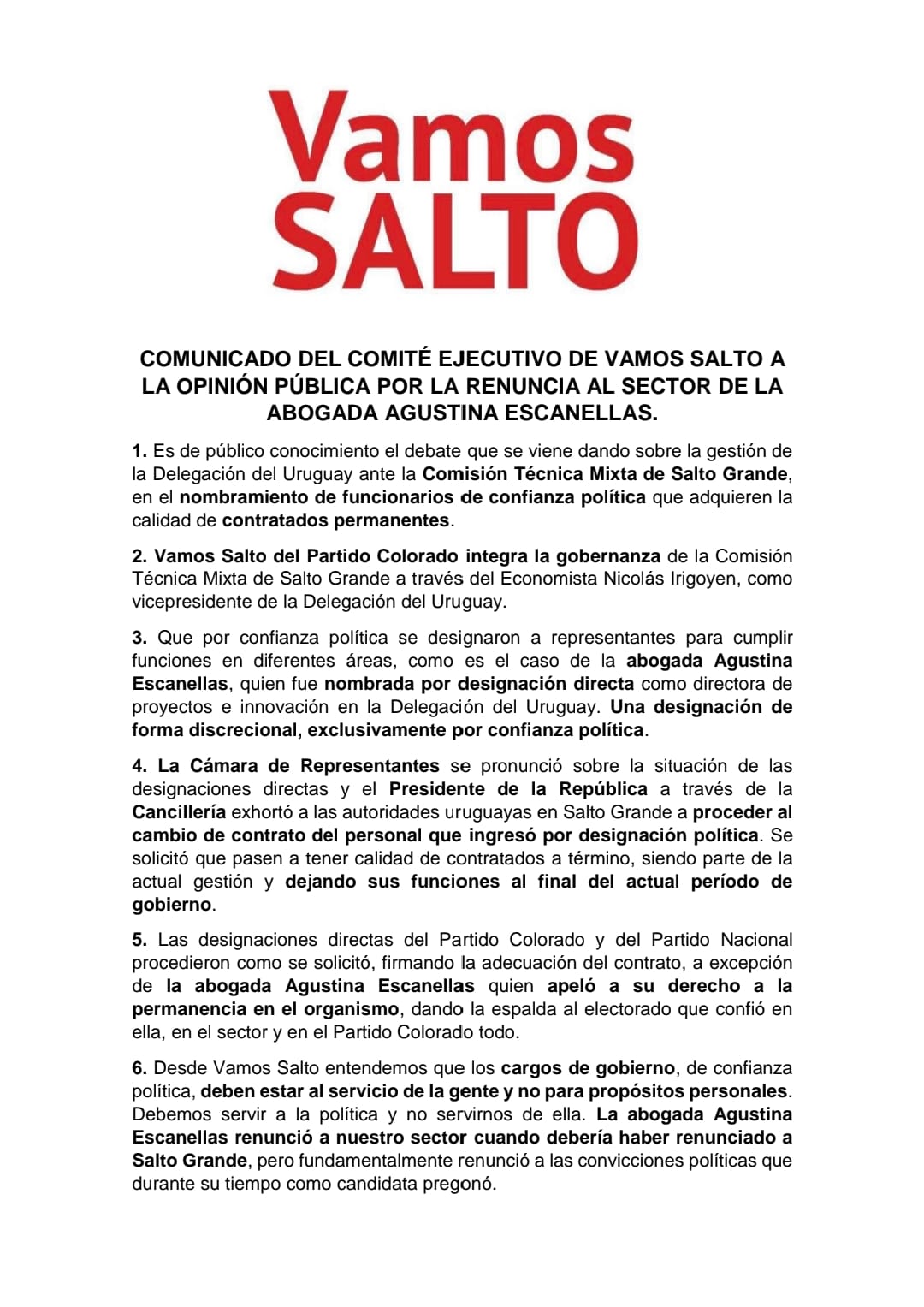 Vamos
SALTO

COMUNICADO DEL COMITÉ EJECUTIVO DE VAMOS SALTO A LA OPINIÓN PÚBLICA POR LA RENUNCIA AL SECTOR DE LA ABOGADA AGUSTINA ESCANELLAS.

1. Es de público conocimiento el debate que se viene dando sobre la gestión de la Delegación del Uruguay ante la Comisión Técnica Mixta de Salto Grande, en el nombramiento de funcionarios de confianza política que adquieren la calidad de contratados permanentes.

2. Vamos Salto del Partido Colorado integra la gobernanza de la Comisión Técnica Mixta de Salto Grande a través del Economista Nicolás Irigoyen, como vicepresidente de la Delegación del Uruguay.

3. Que por confianza política se designaron a representantes para cumplir funciones en diferentes áreas, como es el caso de la abogada Agustina Escanellas, quien fue nombrada por designación directa como directora de proyectos e innovación en la Delegación del Uruguay. Una designación de forma discrecional, exclusivamente por confianza política.

4. La Cámara de Representantes se pronunció sobre la situación de las designaciones directas y el Presidente de la República a través de la Cancillería exhortó a las autoridades uruguayas en Salto Grande a proceder al cambio de contrato del personal que ingresó por designación política. Se solicitó que pasen a tener calidad de contratados a término, siendo parte de la actual gestión y dejando sus funciones al final del actual período de gobierno.

5. Las designaciones directas del Partido Colorado y del Partido Nacional procedieron como se solicitó, firmando la adecuación del contrato, a excepción de la abogada Agustina Escanellas quien apeló a su derecho a la permanencia en el organismo, dando la espalda al electorado que confió en ella, en el sector y en el Partido Colorado todo.

6. Desde Vamos Salto entendemos que los cargos de gobierno, de confianza política, deben estar al servicio de la gente y no para propósitos personales. Debemos servir a la política y no servirnos de ella. La abogada Agustina Escanellas renunció a nuestro sector cuando debería haber renunciado a Salto Grande, pero fundamentalmente renunció a las convicciones políticas que durante su tiempo como candidata pregonó.